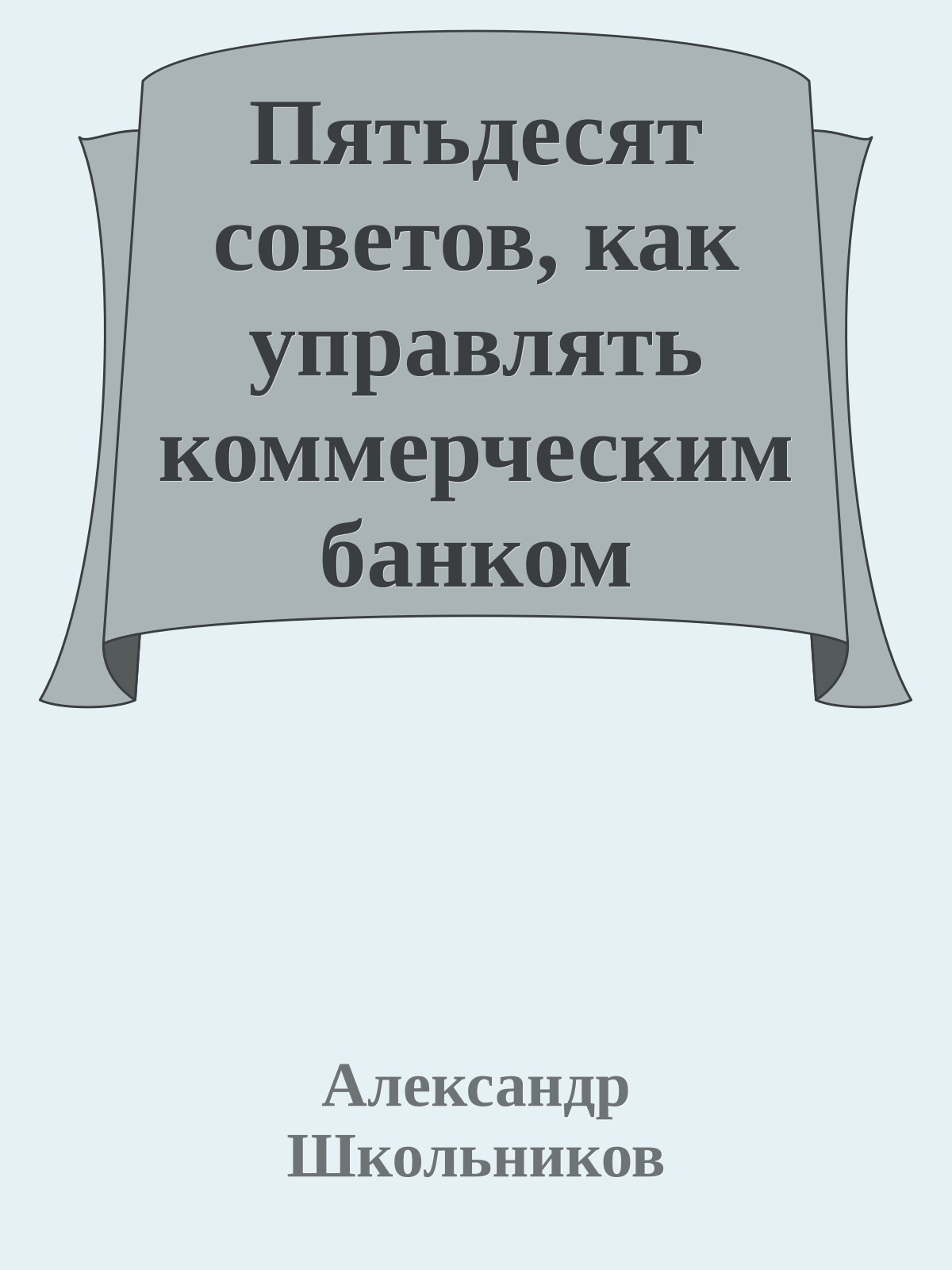 Пятьдесят советов, как управлять коммерческим банком

Александр Школьников